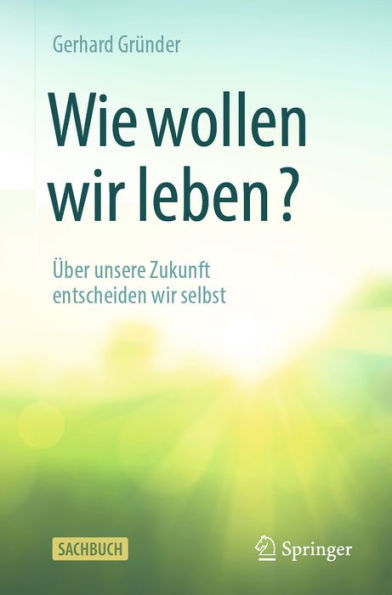 Gerhard Gründer

Wie wollen wir leben ?

Über unsere Zukunft entscheiden wir selbst

SACHBUCH

Springer